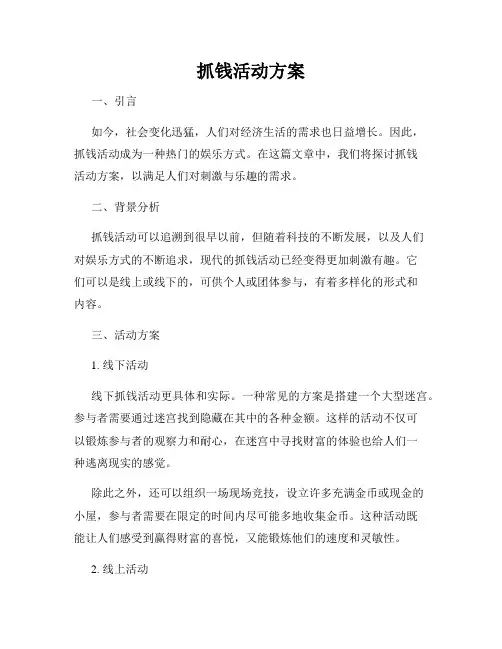 抓钱活动方案

一、引言

如今，社会变化迅猛，人们对经济生活的需求也日益增长。因此，抓钱活动成为一种热门的娱乐方式。在这篇文章中，我们将探讨抓钱活动方案，以满足人们对刺激与乐趣的需求。

二、背景分析

抓钱活动可以追溯到很早以前，但随着科技的不断发展，以及人们对娱乐方式的不断追求，现代的抓钱活动已经变得更加刺激有趣。它们可以是线上或线下的，可供个人或团体参与，有着多样化的形式和内容。

三、活动方案

1. 线下活动

线下抓钱活动更具体和实际。一种常见的方案是搭建一个大型迷宫。参与者需要通过迷宫找到隐藏在其中的各种金额。这样的活动不仅可以锻炼参与者的观察力和耐心，在迷宫中寻找财富的体验也给人们一种逃离现实的感觉。

除此之外，还可以组织一场现场竞技，设立许多充满金币或现金的小屋，参与者需要在限定的时间内尽可能多地收集金币。这种活动既能让人们感受到赢得财富的喜悦，又能锻炼他们的速度和灵敏性。

2. 线上活动